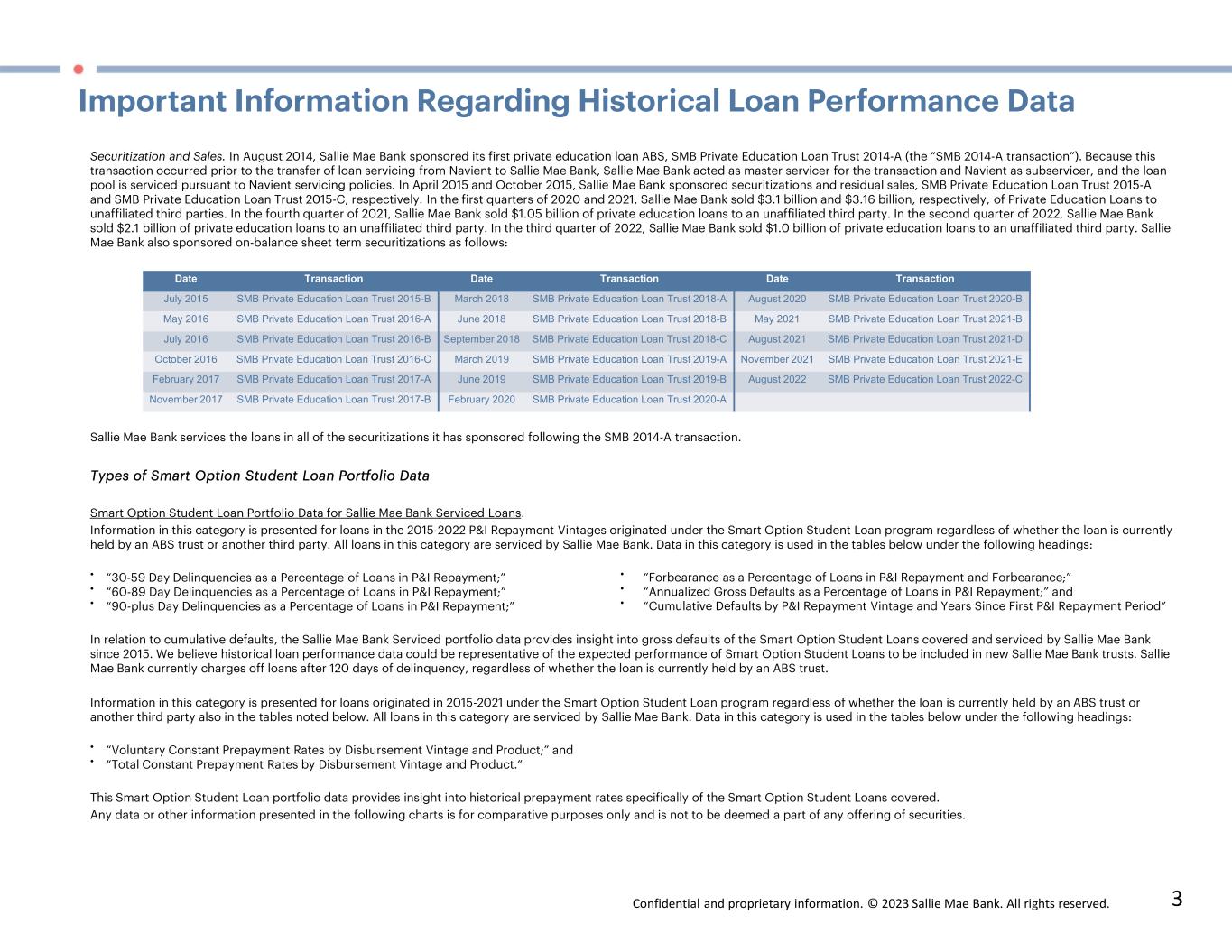 Important Information Regarding Historical Loan Performance Data

Securitization and Sales. In August 2014, Sallie Mae Bank sponsored its first private education loan ABS, SMB Private Education Loan Trust 2014-A (the "SMB 2014-A transaction"). Because this transaction occurred prior to the transfer of loan servicing from Navient to Sallie Mae Bank, Sallie Mae Bank acted as master servicer for the transaction and Navient as subservicer, and the loan pool is serviced pursuant to Navient servicing policies. In April 2015 and October 2015, Sallie Mae Bank sponsored securitizations and residual sales, SMB Private Education Loan Trust 2015-A and SMB Private Education Loan Trust 2015-C, respectively. In the first quarters of 2020 and 2021, Sallie Mae Bank sold $3.1 billion and $3.16 billion, respectively, of Private Education Loans to unaffiliated third parties. In the fourth quarter of 2021, Sallie Mae Bank sold $1.05 billion of private education loans to an unaffiliated third party. In the second quarter of 2022, Sallie Mae Bank sold $2.1 billion of private education loans to an unaffiliated third party. In the third quarter of 2022, Sallie Mae Bank sold $1.0 billion of private education loans to an unaffiliated third party. Sallie Mae Bank also sponsored on-balance sheet term securitizations as follows:

| Date | Transaction | Date | Transaction | Date | Transaction |
|---|---|---|---|---|---|
| July 2015 | SMB Private Education Loan Trust 2015-B | March 2018 | SMB Private Education Loan Trust 2018-A | August 2020 | SMB Private Education Loan Trust 2020-B |
| May 2016 | SMB Private Education Loan Trust 2016-A | June 2018 | SMB Private Education Loan Trust 2018-B | May 2021 | SMB Private Education Loan Trust 2021-B |
| July 2016 | SMB Private Education Loan Trust 2016-B | September 2018 | SMB Private Education Loan Trust 2018-C | August 2021 | SMB Private Education Loan Trust 2021-D |
| October 2016 | SMB Private Education Loan Trust 2016-C | March 2019 | SMB Private Education Loan Trust 2019-A | November 2021 | SMB Private Education Loan Trust 2021-E |
| February 2017 | SMB Private Education Loan Trust 2017-A | June 2019 | SMB Private Education Loan Trust 2019-B | August 2022 | SMB Private Education Loan Trust 2022-C |
| November 2017 | SMB Private Education Loan Trust 2017-B | February 2020 | SMB Private Education Loan Trust 2020-A | | |

Sallie Mae Bank services the loans in all of the securitizations it has sponsored following the SMB 2014-A transaction.

Types of Smart Option Student Loan Portfolio Data

Smart Option Student Loan Portfolio Data for Sallie Mae Bank Serviced Loans.
Information in this category is presented for loans in the 2015-2022 P&I Repayment Vintages originated under the Smart Option Student Loan program regardless of whether the loan is currently held by an ABS trust or another third party. All loans in this category are serviced by Sallie Mae Bank. Data in this category is used in the tables below under the following headings:

• "30-59 Day Delinquencies as a Percentage of Loans in P&I Repayment;"
• "60-89 Day Delinquencies as a Percentage of Loans in P&I Repayment;"
• "90-plus Day Delinquencies as a Percentage of Loans in P&I Repayment;"

• "Forbearance as a Percentage of Loans in P&I Repayment and Forbearance;"
• "Annualized Gross Defaults as a Percentage of Loans in P&I Repayment;" and
• "Cumulative Defaults by P&I Repayment Vintage and Years Since First P&I Repayment Period"

In relation to cumulative defaults, the Sallie Mae Bank Serviced portfolio data provides insight into gross defaults of the Smart Option Student Loans covered and serviced by Sallie Mae Bank since 2015. We believe historical loan performance data could be representative of the expected performance of Smart Option Student Loans to be included in new Sallie Mae Bank trusts. Sallie Mae Bank currently charges off loans after 120 days of delinquency, regardless of whether the loan is currently held by an ABS trust.

Information in this category is presented for loans originated in 2015-2021 under the Smart Option Student Loan program regardless of whether the loan is currently held by an ABS trust or another third party also in the tables noted below. All loans in this category are serviced by Sallie Mae Bank. Data in this category is used in the tables below under the following headings:

• "Voluntary Constant Prepayment Rates by Disbursement Vintage and Product;" and
• "Total Constant Prepayment Rates by Disbursement Vintage and Product."

This Smart Option Student Loan portfolio data provides insight into historical prepayment rates specifically of the Smart Option Student Loans covered.
Any data or other information presented in the following charts is for comparative purposes only and is not to be deemed a part of any offering of securities.

Confidential and proprietary information. © 2023 Sallie Mae Bank. All rights reserved.
3